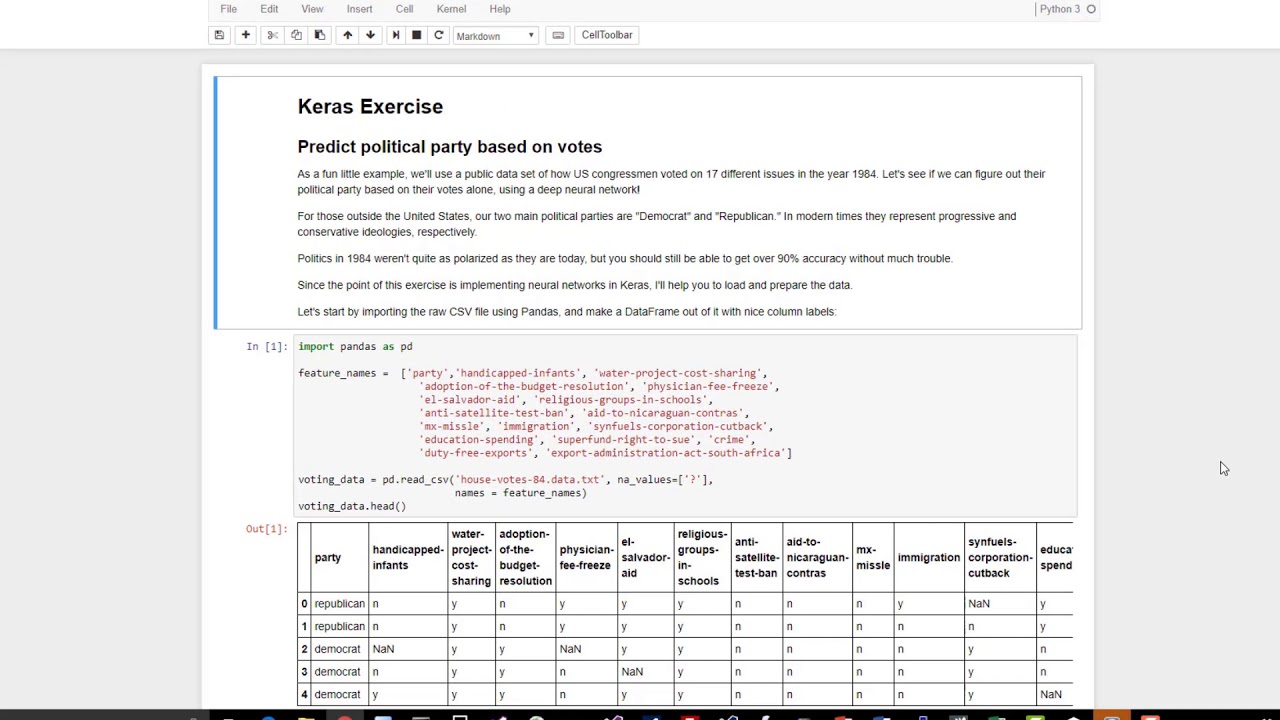 File Edit View Insert Cell Kernel Help
Python 3
Markdown
CellToolbar

Keras Exercise

Predict political party based on votes

As a fun little example, we'll use a public data set of how US congressmen voted on 17 different issues in the year 1984. Let's see if we can figure out their political party based on their votes alone, using a deep neural network!

For those outside the United States, our two main political parties are "Democrat" and "Republican." In modern times they represent progressive and conservative ideologies, respectively.

Politics in 1984 weren't quite as polarized as they are today, but you should still be able to get over 90% accuracy without much trouble.

Since the point of this exercise is implementing neural networks in Keras, I'll help you to load and prepare the data.

Let's start by importing the raw CSV file using Pandas, and make a DataFrame out of it with nice column labels:

In [1]: import pandas as pd

feature_names = ['party','handicapped-infants', 'water-project-cost-sharing',
'adoption-of-the-budget-resolution', 'physician-fee-freeze',
'el-salvador-aid', 'religious-groups-in-schools',
'anti-satellite-test-ban', 'aid-to-nicaraguan-contras',
'mx-missle', 'immigration', 'synfuels-corporation-cutback',
'education-spending', 'superfund-right-to-sue', 'crime',
'duty-free-exports', 'export-administration-act-south-africa']

voting_data = pd.read_csv('house-votes-84.data.txt', na_values=['?'],
names = feature_names)
voting_data.head()

Out[1]:

| | party | handicapped-infants | water-project-cost-sharing | adoption-of-the-budget-resolution | physician-fee-freeze | el-salvador-aid | religious-groups-in-schools | anti-satellite-test-ban | aid-to-nicaraguan-contras | mx-missle | immigration | synfuels-corporation-cutback | educa spend |
|---|---|---|---|---|---|---|---|---|---|---|---|---|---|
| 0 | republican | n | y | n | y | y | y | n | n | n | y | NaN | y |
| 1 | republican | n | y | n | y | y | y | n | n | n | n | n | y |
| 2 | democrat | NaN | y | y | NaN | y | y | n | n | n | n | y | n |
| 3 | democrat | n | y | y | n | NaN | y | n | n | n | n | y | n |
| 4 | democrat | y | y | y | n | y | y | n | n | n | n | y | NaN |